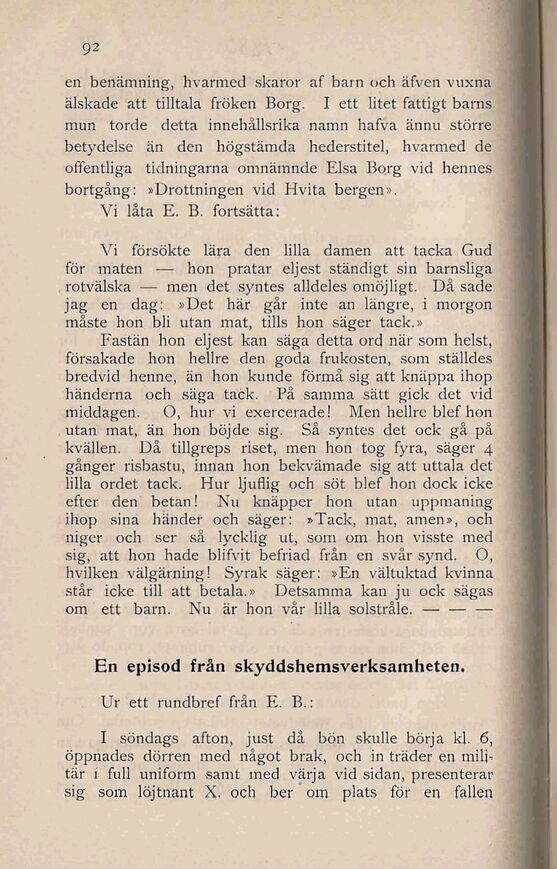 92

en benämning, hvarmed skaror af barn och äfven vuxna älskade att tilltala fröken Borg. I ett litet fattigt barns mun torde detta innehållsrika namn hafva ännu större betydelse än den högstämda hederstitel, hvarmed de offentliga tidningarna omnämnde Elsa Borg vid hennes bortgång: »Drottningen vid Hvita bergen».

Vi låta E. B. fortsätta:

Vi försökte lära den lilla damen att tacka Gud för maten — hon pratar eljest ständigt sin barnsliga rotvälska — men det syntes alldeles omöjligt. Då sade jag en dag: »Det här går inte an längre, i morgon måste hon bli utan mat, tills hon säger tack.»

Fastän hon eljest kan säga detta ord när som helst, försakade hon hellre den goda frukosten, som ställdes bredvid henne, än hon kunde förmå sig att knäppa ihop händerna och säga tack. På samma sätt gick det vid middagen. O, hur vi exercerade! Men hellre blef hon utan mat, än hon böjde sig. Så syntes det ock gå på kvällen. Då tillgreps riset, men hon tog fyra, säger 4 gånger risbastu, innan hon bekvämade sig att uttala det lilla ordet tack. Hur ljuflig och söt blef hon dock icke efter den betan! Nu knäpper hon utan uppmaning ihop sina händer och säger: »Tack, mat, amen», och niger och ser så lycklig ut, som om hon visste med sig, att hon hade blifvit befriad från en svår synd. O, hvilken välgärning! Syrak säger: »En vältuktad kvinna står icke till att betala.» Detsamma kan ju ock sägas om ett barn. Nu är hon vår lilla solstråle. — — —

En episod från skyddshemsverksamheten.

Ur ett rundbref från E. B.:

I söndags afton, just då bön skulle börja kl. 6, öppnades dörren med något brak, och in träder en militär i full uniform samt med värja vid sidan, presenterar sig som löjtnant X. och ber om plats för en fallen